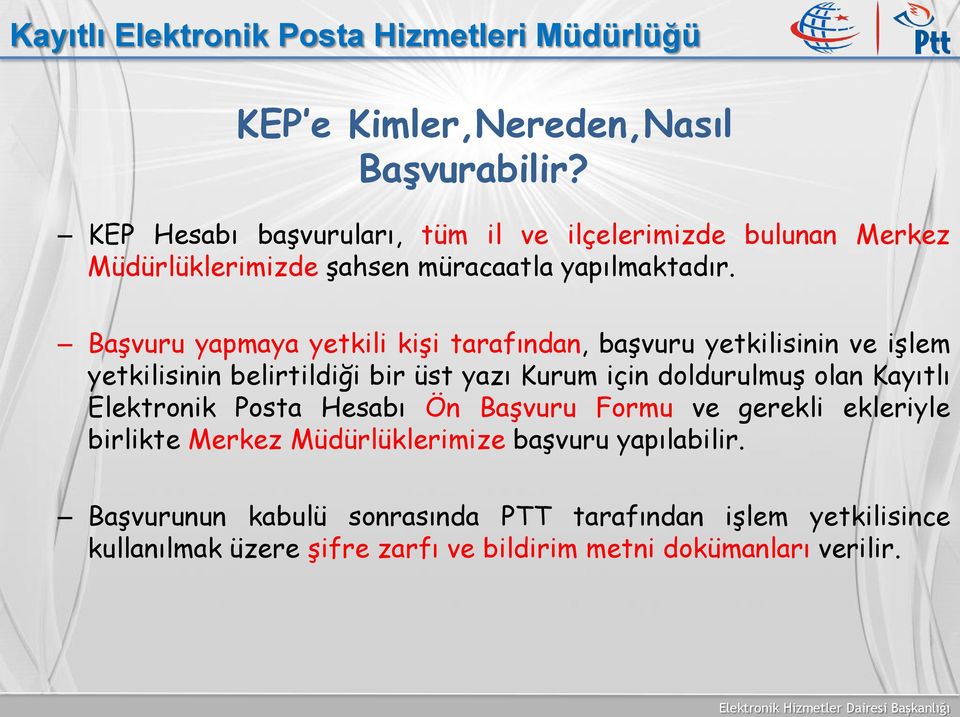 Kayıtlı Elektronik Posta Hizmetleri Müdürlüğü

Ptt

KEP'e Kimler,Nereden,Nasıl Başvurabilir?

– KEP Hesabı başvuruları, tüm il ve ilçelerimizde bulunan Merkez Müdürlüklerimizde şahsen müracaatla yapılmaktadır.

– Başvuru yapmaya yetkili kişi tarafından, başvuru yetkilisinin ve işlem yetkilisinin belirtildiği bir üst yazı Kurum için doldurulmuş olan Kayıtlı Elektronik Posta Hesabı Ön Başvuru Formu ve gerekli ekleriyle birlikte Merkez Müdürlüklerimize başvuru yapılabilir.

– Başvurunun kabulü sonrasında PTT tarafından işlem yetkilisince kullanılmak üzere şifre zarfı ve bildirim metni dokümanları verilir.

Elektronik Hizmetler Dairesi Başkanlığı